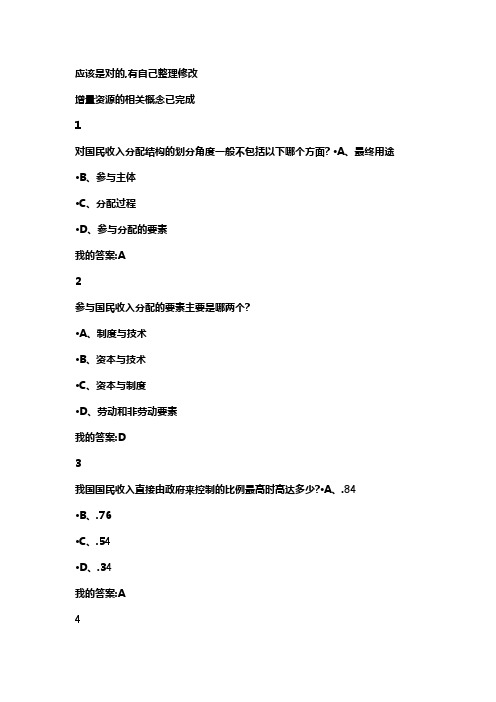 应该是对的,有自己整理修改

增量资源的相关概念已完成

1

对国民收入分配结构的划分角度一般不包括以下哪个方面? •A、最终用途

•B、参与主体

•C、分配过程

•D、参与分配的要素

我的答案:A

2

参与国民收入分配的要素主要是哪两个?

•A、制度与技术

•B、资本与技术

•C、资本与制度

•D、劳动和非劳动要素

我的答案:D

3

我国国民收入直接由政府来控制的比例最高时高达多少?•A、.84

•B、.76

•C、.54

•D、.34

我的答案:A

4